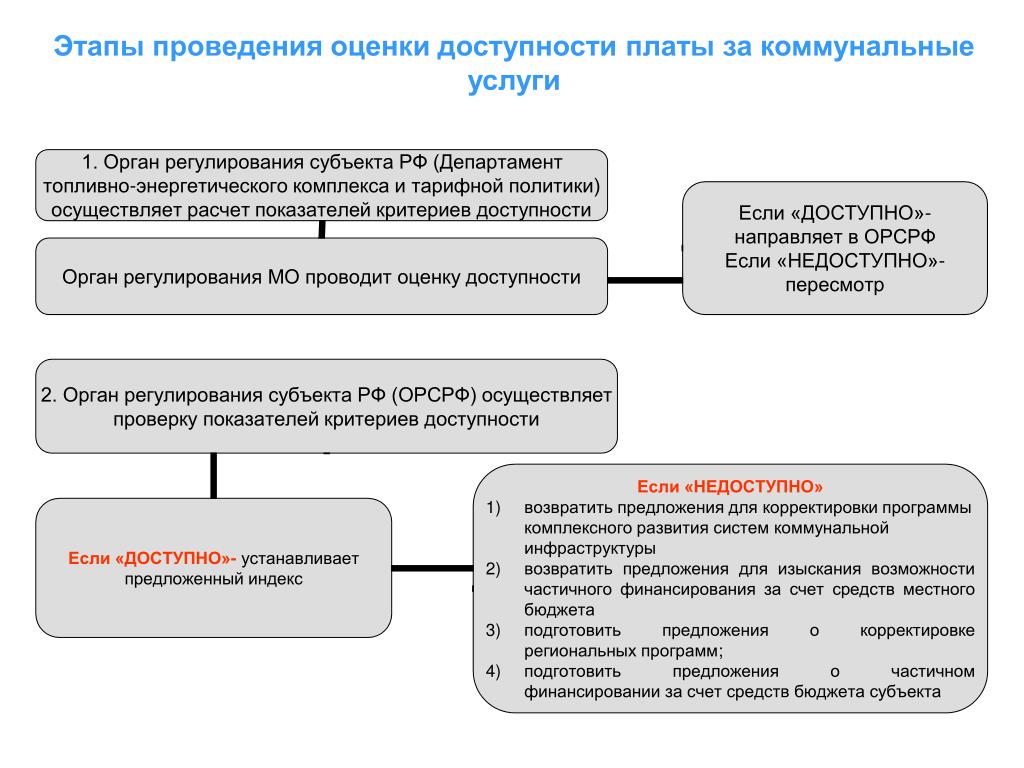 Этапы проведения оценки доступности платы за коммунальные услуги

1. Орган регулирования субъекта РФ (Департамент топливно-энергетического комплекса и тарифной политики) осуществляет расчет показателей критериев доступности

Орган регулирования МО проводит оценку доступности

Если «ДОСТУПНО»- направляет в ОРСРФ
Если «НЕДОСТУПНО»- пересмотр

2. Орган регулирования субъекта РФ (ОРСРФ) осуществляет проверку показателей критериев доступности

Если «ДОСТУПНО»- устанавливает предложенный индекс

Если «НЕДОСТУПНО»
1) возвратить предложения для корректировки программы комплексного развития систем коммунальной инфраструктуры
2) возвратить предложения для изыскания возможности частичного финансирования за счет средств местного бюджета
3) подготовить предложения о корректировке региональных программ;
4) подготовить предложения о частичном финансировании за счет средств бюджета субъекта